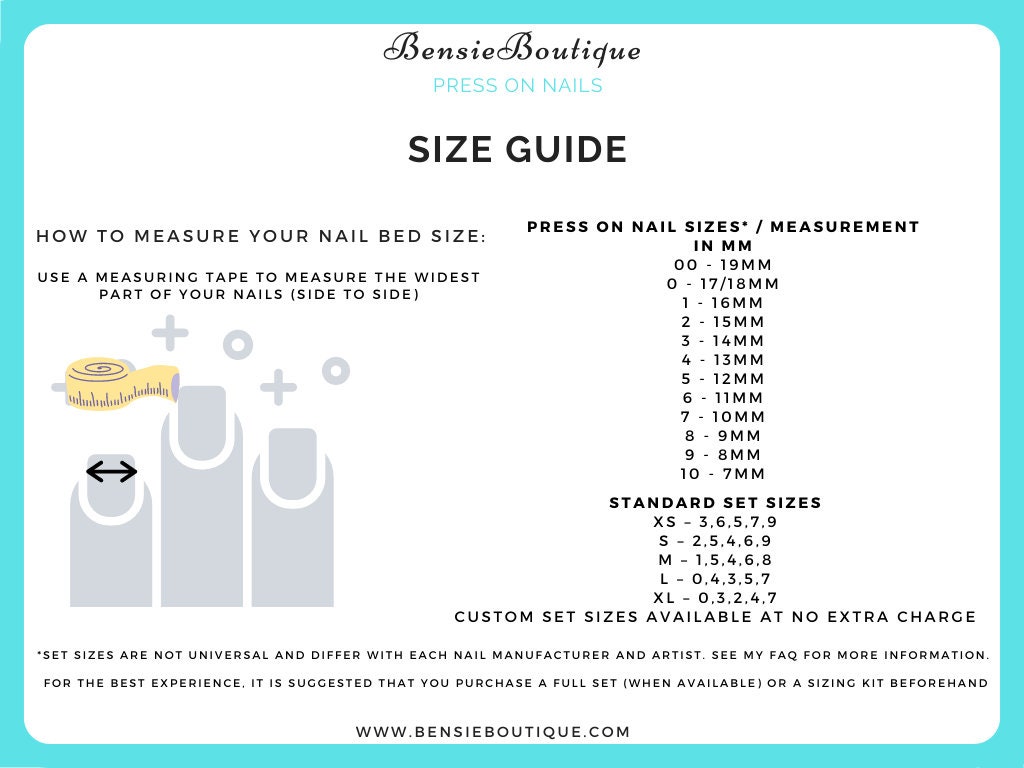 BensieBoutique
PRESS ON NAILS

SIZE GUIDE

HOW TO MEASURE YOUR NAIL BED SIZE:

USE A MEASURING TAPE TO MEASURE THE WIDEST PART OF YOUR NAILS (SIDE TO SIDE)

PRESS ON NAIL SIZES* / MEASUREMENT IN MM
00 - 19MM
0 - 17/18MM
1 - 16MM
2 - 15MM
3 - 14MM
4 - 13MM
5 - 12MM
6 - 11MM
7 - 10MM
8 - 9MM
9 - 8MM
10 - 7MM

STANDARD SET SIZES
XS – 3,6,5,7,9
S – 2,5,4,6,9
M – 1,5,4,6,8
L – 0,4,3,5,7
XL – 0,3,2,4,7
CUSTOM SET SIZES AVAILABLE AT NO EXTRA CHARGE

*SET SIZES ARE NOT UNIVERSAL AND DIFFER WITH EACH NAIL MANUFACTURER AND ARTIST. SEE MY FAQ FOR MORE INFORMATION.

FOR THE BEST EXPERIENCE, IT IS SUGGESTED THAT YOU PURCHASE A FULL SET (WHEN AVAILABLE) OR A SIZING KIT BEFOREHAND

WWW.BENSIEBOUTIQUE.COM